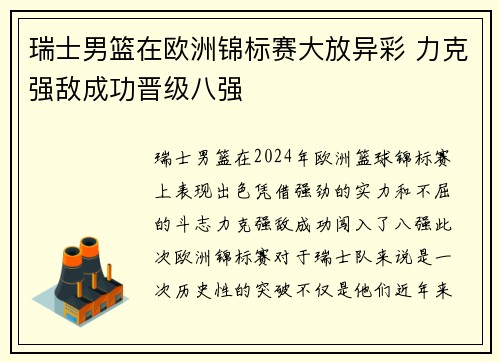 瑞士男篮在欧洲锦标赛大放异彩 力克强敌成功晋级八强

瑞士男篮在2024年欧洲篮球锦标赛上表现出色凭借强劲的实力和不屈的斗志力克强敌成功闯入了八强此次欧洲锦标赛对于瑞士队来说是一次历史性的突破不仅是他们近年来